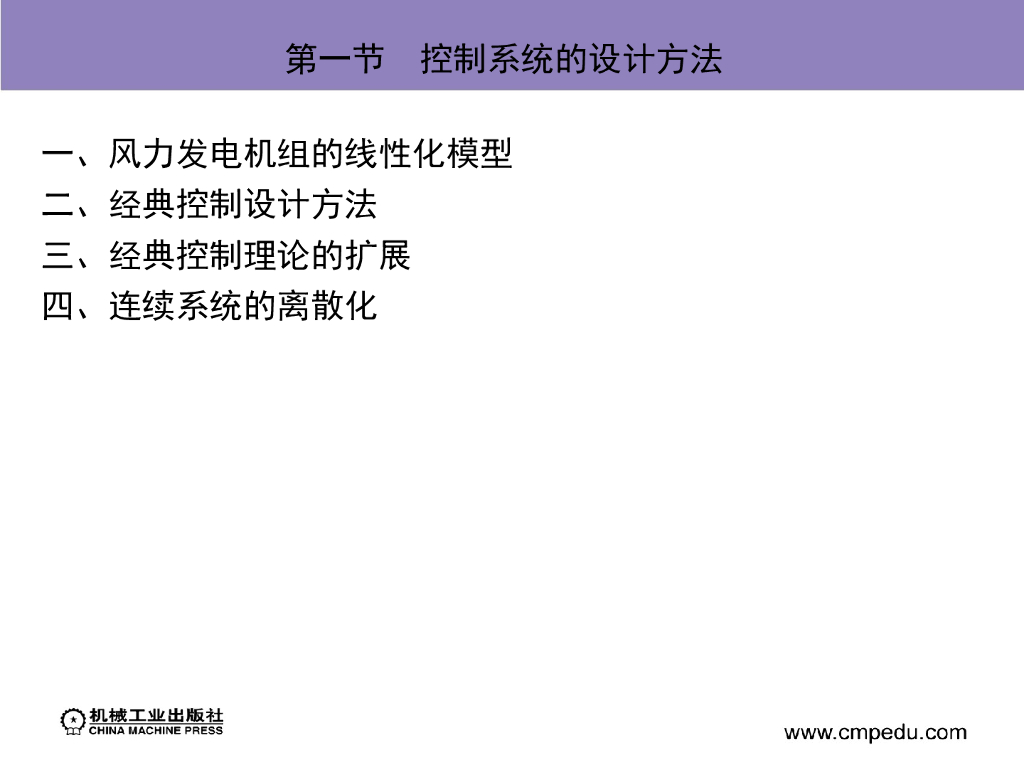 第一节　控制系统的设计方法

一、风力发电机组的线性化模型
二、经典控制设计方法
三、经典控制理论的扩展
四、连续系统的离散化

机械工业出版社
CHINA MACHINE PRESS

www.cmpedu.com